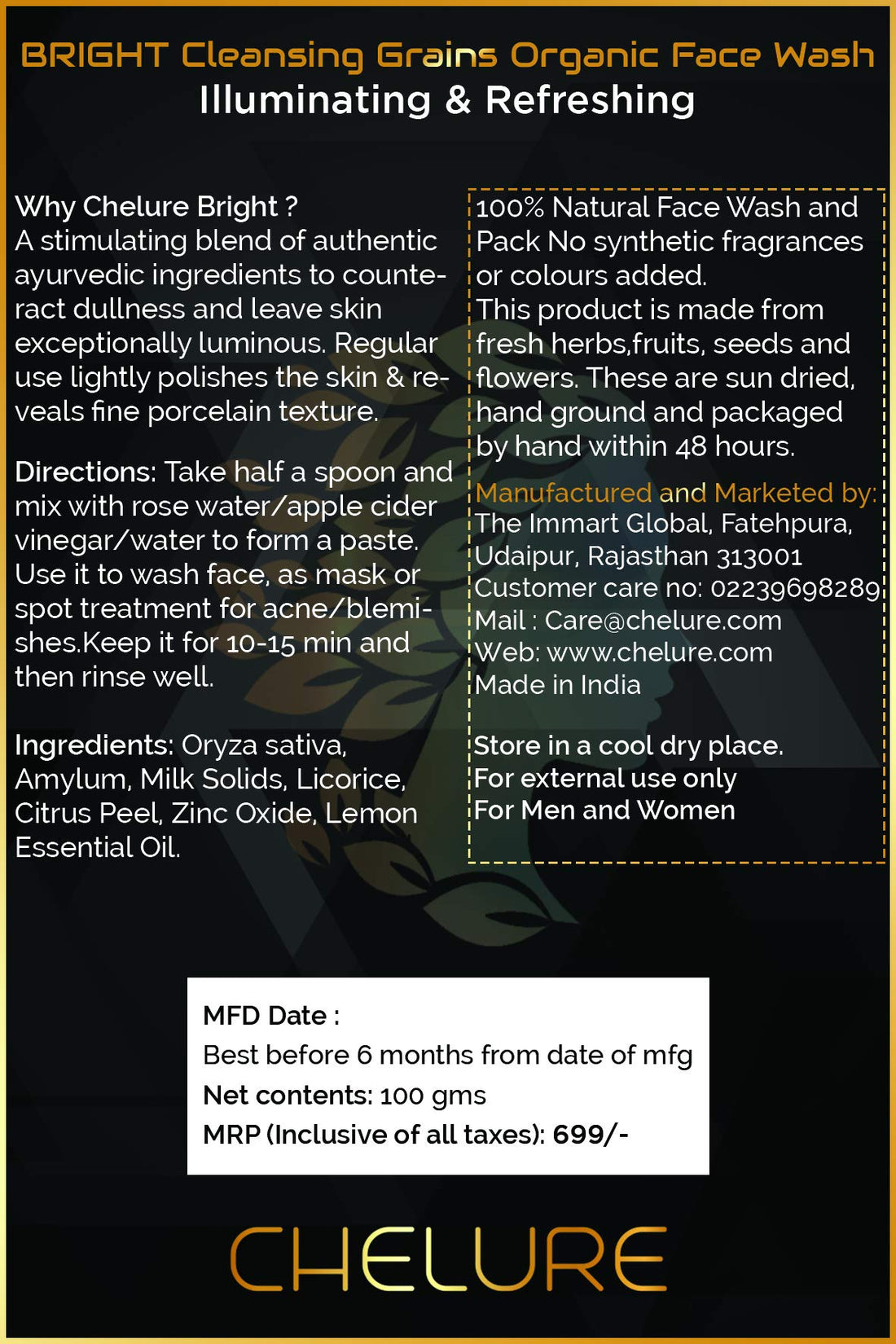 BRIGHT Cleansing Grains Organic Face Wash
Illuminating & Refreshing

Why Chelure Bright ?
A stimulating blend of authentic ayurvedic ingredients to counteract dullness and leave skin exceptionally luminous. Regular use lightly polishes the skin & reveals fine porcelain texture.

Directions: Take half a spoon and mix with rose water/apple cider vinegar/water to form a paste. Use it to wash face, as mask or spot treatment for acne/blemishes.Keep it for 10-15 min and then rinse well.

Ingredients: Oryza sativa, Amylum, Milk Solids, Licorice, Citrus Peel, Zinc Oxide, Lemon Essential Oil.

100% Natural Face Wash and Pack No synthetic fragrances or colours added.
This product is made from fresh herbs,fruits, seeds and flowers. These are sun dried, hand ground and packaged by hand within 48 hours.

Manufactured and Marketed by:
The Immart Global, Fatehpura, Udaipur, Rajasthan 313001
Customer care no: 02239698289
Mail : Care@chelure.com
Web: www.chelure.com
Made in India

Store in a cool dry place.
For external use only
For Men and Women

MFD Date :
Best before 6 months from date of mfg
Net contents: 100 gms
MRP (Inclusive of all taxes): 699/-

CHELURE